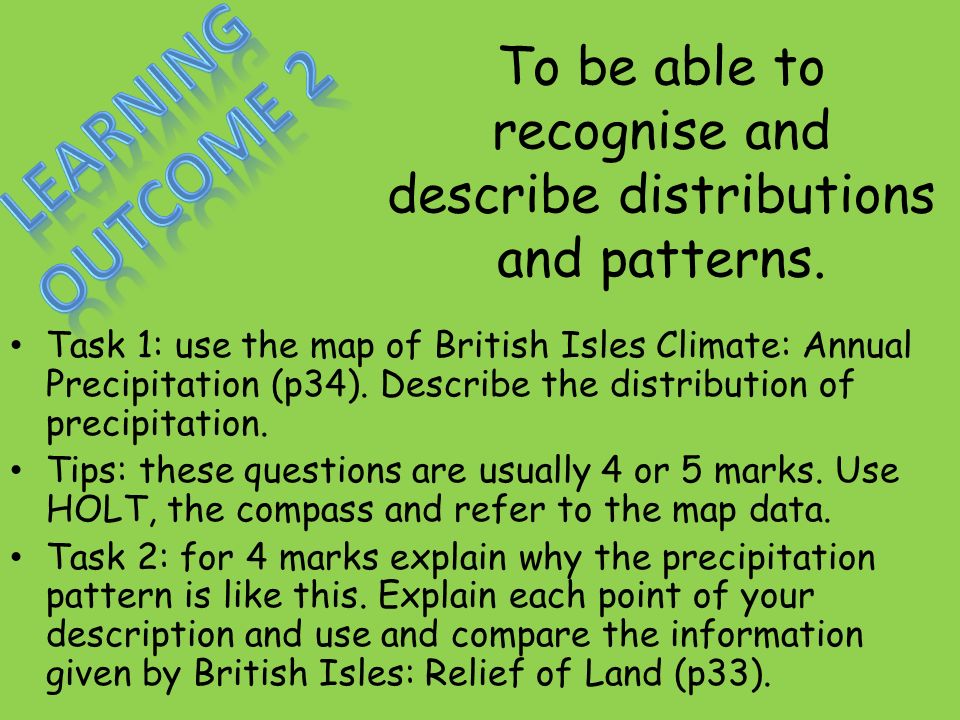 LEARNING OUTCOME 2

To be able to recognise and describe distributions and patterns.

• Task 1: use the map of British Isles Climate: Annual Precipitation (p34). Describe the distribution of precipitation.
• Tips: these questions are usually 4 or 5 marks. Use HOLT, the compass and refer to the map data.
• Task 2: for 4 marks explain why the precipitation pattern is like this. Explain each point of your description and use and compare the information given by British Isles: Relief of Land (p33).